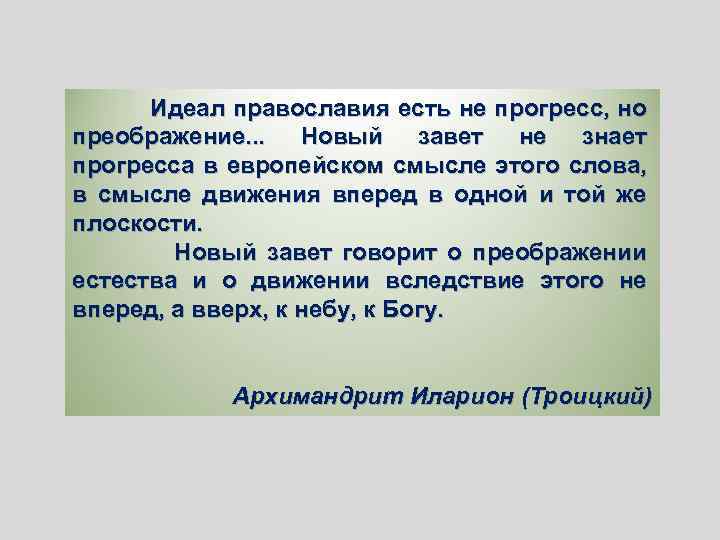 Идеал православия есть не прогресс, но преображение... Новый завет не знает прогресса в европейском смысле этого слова, в смысле движения вперед в одной и той же плоскости.

Новый завет говорит о преображении естества и о движении вследствие этого не вперед, а вверх, к небу, к Богу.

Архимандрит Иларион (Троицкий)